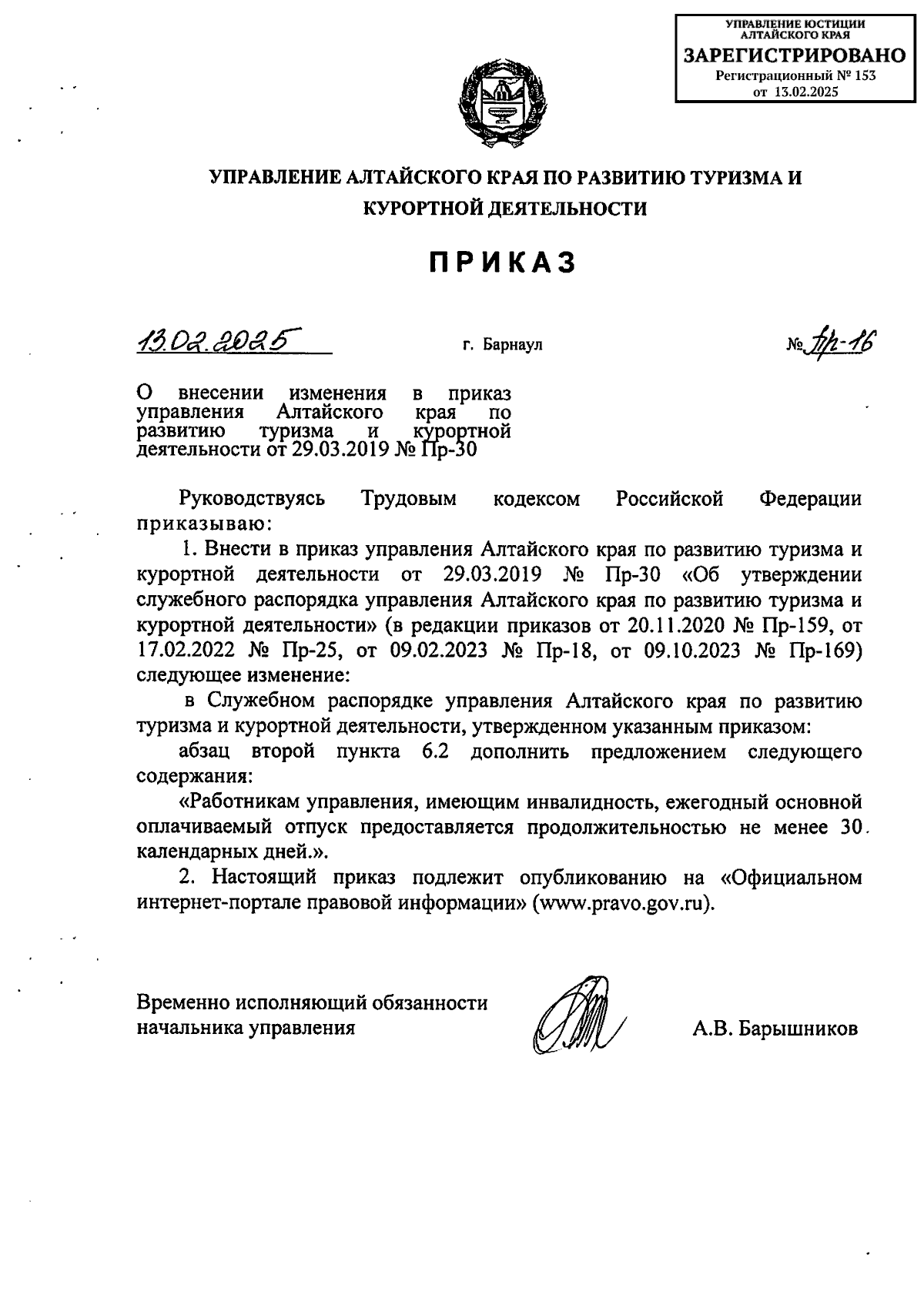 УПРАВЛЕНИЕ ЮСТИЦИИ АЛТАЙСКОГО КРАЯ
ЗАРЕГИСТРИРОВАНО
Регистрационный № 153
от 13.02.2025

УПРАВЛЕНИЕ АЛТАЙСКОГО КРАЯ ПО РАЗВИТИЮ ТУРИЗМА И КУРОРТНОЙ ДЕЯТЕЛЬНОСТИ

ПРИКАЗ

13.02.2025 г. Барнаул № Пр-16

О внесении изменения в приказ управления Алтайского края по развитию туризма и курортной деятельности от 29.03.2019 № Пр-30

Руководствуясь Трудовым кодексом Российской Федерации приказываю:

1. Внести в приказ управления Алтайского края по развитию туризма и курортной деятельности от 29.03.2019 № Пр-30 «Об утверждении служебного распорядка управления Алтайского края по развитию туризма и курортной деятельности» (в редакции приказов от 20.11.2020 № Пр-159, от 17.02.2022 № Пр-25, от 09.02.2023 № Пр-18, от 09.10.2023 № Пр-169) следующее изменение:

в Служебном распорядке управления Алтайского края по развитию туризма и курортной деятельности, утвержденном указанным приказом:

абзац второй пункта 6.2 дополнить предложением следующего содержания:

«Работникам управления, имеющим инвалидность, ежегодный основной оплачиваемый отпуск предоставляется продолжительностью не менее 30 календарных дней.».

2. Настоящий приказ подлежит опубликованию на «Официальном интернет-портале правовой информации» (www.pravo.gov.ru).

Временно исполняющий обязанности начальника управления А.В. Барышников